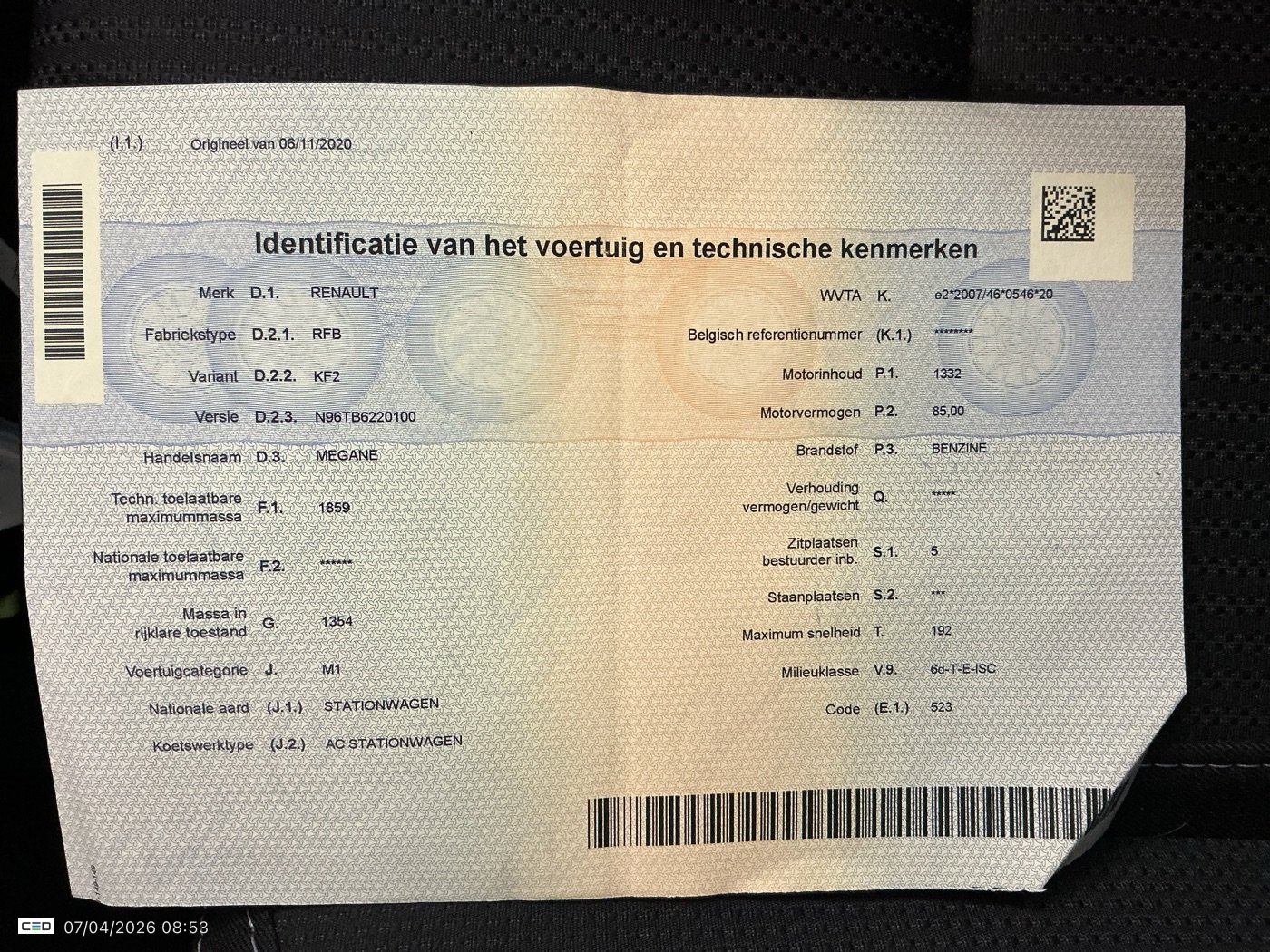 (I.1.) Origineel van 06/11/2020

Identificatie van het voertuig en technische kenmerken

Merk D.1. RENAULT

Fabriekstype D.2.1. RFB

Variant D.2.2. KF2

Versie D.2.3. N96TB6220100

Handelsnaam D.3. MEGANE

Techn. toelaatbare maximummassa F.1. 1859

Nationale toelaatbare maximummassa F.2. ******

Massa in rijklare toestand G. 1354

Voertuigcategorie J. M1

Nationale aard (J.1.) STATIONWAGEN

Koetswerktype (J.2.) AC STATIONWAGEN

WVTA K. e2*2007/46*0546*20

Belgisch referentienummer (K.1.) ********

Motorinhoud P.1. 1332

Motorvermogen P.2. 85,00

Brandstof P.3. BENZINE

Verhouding vermogen/gewicht Q. *****

Zitplaatsen bestuurder inb. S.1. 5

Staanplaatsen S.2. ***

Maximum snelheid T. 192

Milieuklasse V.9. 6d-T-E-ISC

Code (E.1.) 523

CED 07/04/2026 08:53